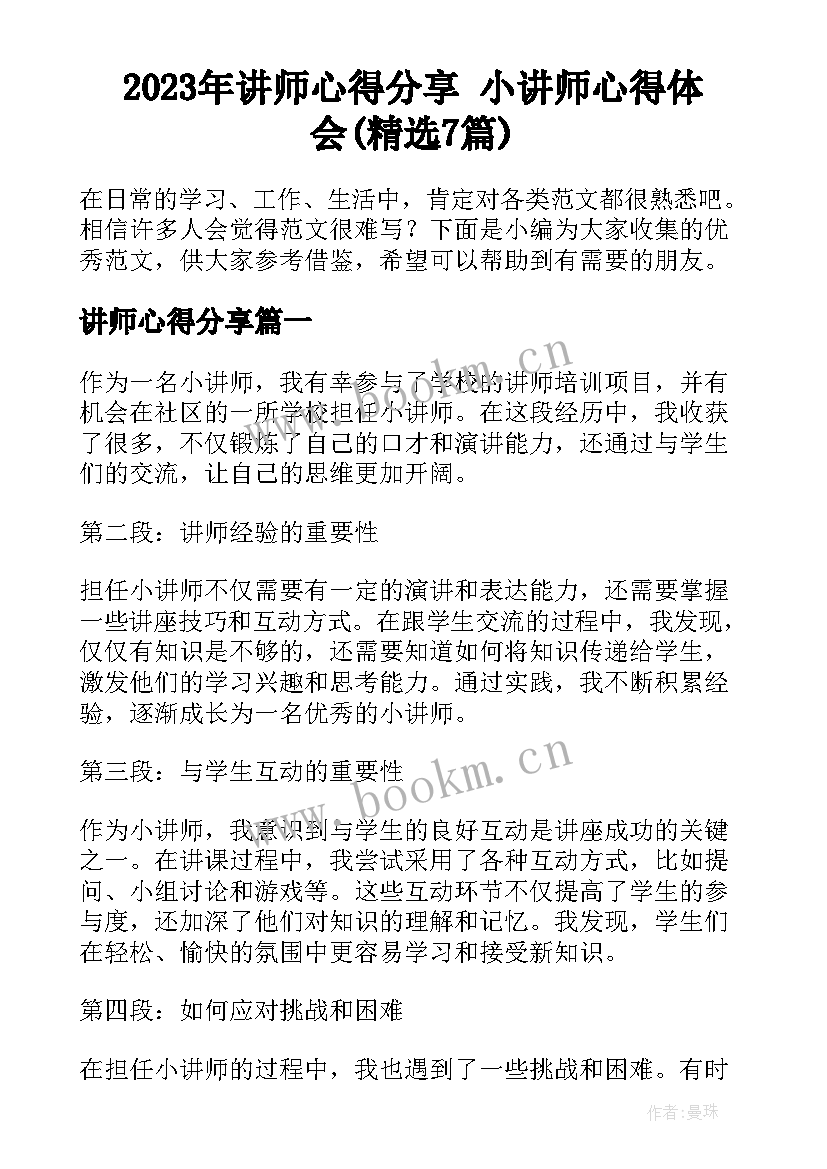 2023年讲师心得分享 小讲师心得体会(精选7篇)

在日常的学习、工作、生活中，肯定对各类范文都很熟悉吧。相信许多人会觉得范文很难写？下面是小编为大家收集的优秀范文，供大家参考借鉴，希望可以帮助到有需要的朋友。

讲师心得分享篇一

作为一名小讲师，我有幸参与了学校的讲师培训项目，并有机会在社区的一所学校担任小讲师。在这段经历中，我收获了很多，不仅锻炼了自己的口才和演讲能力，还通过与学生们的交流，让自己的思维更加开阔。

第二段：讲师经验的重要性

担任小讲师不仅需要有一定的演讲和表达能力，还需要掌握一些讲座技巧和互动方式。在跟学生交流的过程中，我发现，仅仅有知识是不够的，还需要知道如何将知识传递给学生，激发他们的学习兴趣和思考能力。通过实践，我不断积累经验，逐渐成长为一名优秀的小讲师。

第三段：与学生互动的重要性

作为小讲师，我意识到与学生的良好互动是讲座成功的关键之一。在讲课过程中，我尝试采用了各种互动方式，比如提问、小组讨论和游戏等。这些互动环节不仅提高了学生的参与度，还加深了他们对知识的理解和记忆。我发现，学生们在轻松、愉快的氛围中更容易学习和接受新知识。

第四段：如何应对挑战和困难

在担任小讲师的过程中，我也遇到了一些挑战和困难。有时

www.bookm.cn

www.bookm.cn

作者：曼珠